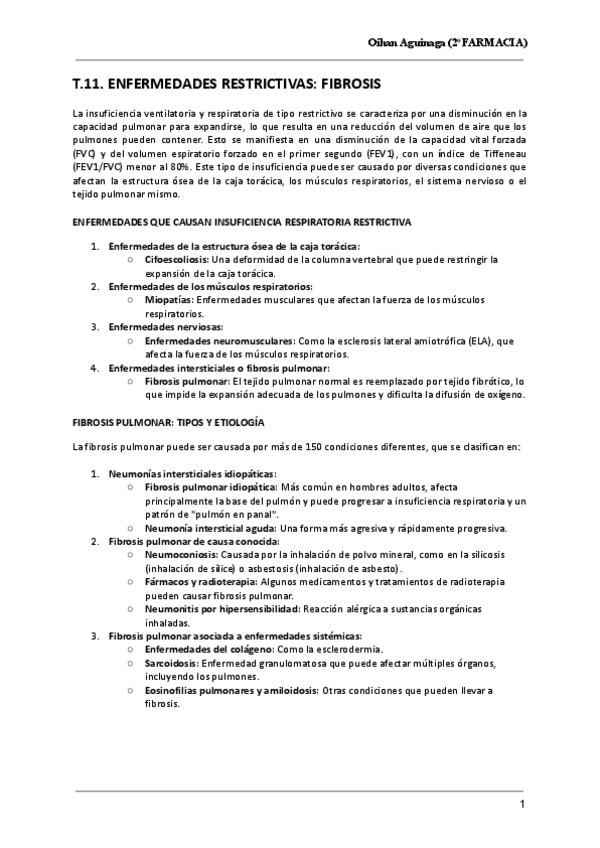 Oihan Aguinaga (2º FARMACIA)

T.11. ENFERMEDADES RESTRICTIVAS: FIBROSIS

La insuficiencia ventilatoria y respiratoria de tipo restrictivo se caracteriza por una disminución en la capacidad pulmonar para expandirse, lo que resulta en una reducción del volumen de aire que los pulmones pueden contener. Esto se manifiesta en una disminución de la capacidad vital forzada (FVC) y del volumen espiratorio forzado en el primer segundo (FEV1), con un índice de Tiffeneau (FEV1/FVC) menor al 80%. Este tipo de insuficiencia puede ser causado por diversas condiciones que afectan la estructura ósea de la caja torácica, los músculos respiratorios, el sistema nervioso o el tejido pulmonar mismo.

ENFERMEDADES QUE CAUSAN INSUFICIENCIA RESPIRATORIA RESTRICTIVA

1. Enfermedades de la estructura ósea de la caja torácica:
   ○ Cifoescoliosis: Una deformidad de la columna vertebral que puede restringir la expansión de la caja torácica.
2. Enfermedades de los músculos respiratorios:
   ○ Miopatías: Enfermedades musculares que afectan la fuerza de los músculos respiratorios.
3. Enfermedades nerviosas:
   ○ Enfermedades neuromusculares: Como la esclerosis lateral amiotrófica (ELA), que afecta la fuerza de los músculos respiratorios.
4. Enfermedades intersticiales o fibrosis pulmonar:
   ○ Fibrosis pulmonar: El tejido pulmonar normal es reemplazado por tejido fibrótico, lo que impide la expansión adecuada de los pulmones y dificulta la difusión de oxígeno.

FIBROSIS PULMONAR: TIPOS Y ETIOLOGÍA

La fibrosis pulmonar puede ser causada por más de 150 condiciones diferentes, que se clasifican en:

1. Neumonías intersticiales idiopáticas:
   ○ Fibrosis pulmonar idiopática: Más común en hombres adultos, afecta principalmente la base del pulmón y puede progresar a insuficiencia respiratoria y un patrón de "pulmón en panal".
   ○ Neumonía intersticial aguda: Una forma más agresiva y rápidamente progresiva.
2. Fibrosis pulmonar de causa conocida:
   ○ Neumoconiosis: Causada por la inhalación de polvo mineral, como en la silicosis (inhalación de sílice) o asbestosis (inhalación de asbesto).
   ○ Fármacos y radioterapia: Algunos medicamentos y tratamientos de radioterapia pueden causar fibrosis pulmonar.
   ○ Neumonitis por hipersensibilidad: Reacción alérgica a sustancias orgánicas inhaladas.
3. Fibrosis pulmonar asociada a enfermedades sistémicas:
   ○ Enfermedades del colágeno: Como la esclerodermia.
   ○ Sarcoidosis: Enfermedad granulomatosa que puede afectar múltiples órganos, incluyendo los pulmones.
   ○ Eosinofilias pulmonares y amiloidosis: Otras condiciones que pueden llevar a fibrosis.

1